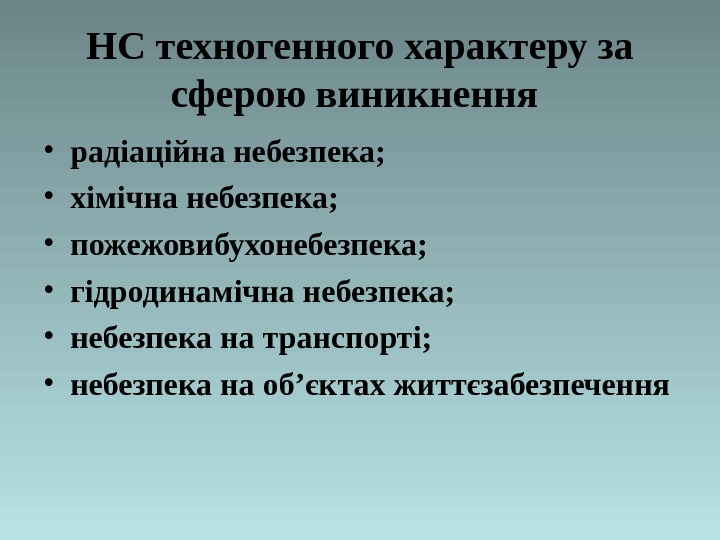 НС техногенного характеру за сферою виникнення

• радіаційна небезпека;
• хімічна небезпека;
• пожежовибухонебезпека;
• гідродинамічна небезпека;
• небезпека на транспорті;
• небезпека на об’єктах життєзабезпечення